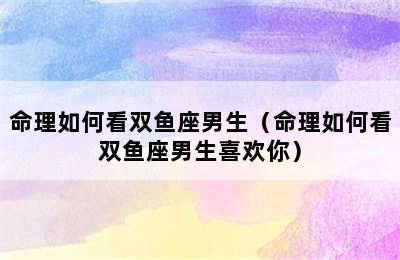 命理如何看双鱼座男生（命理如何看双鱼座男生喜欢你）